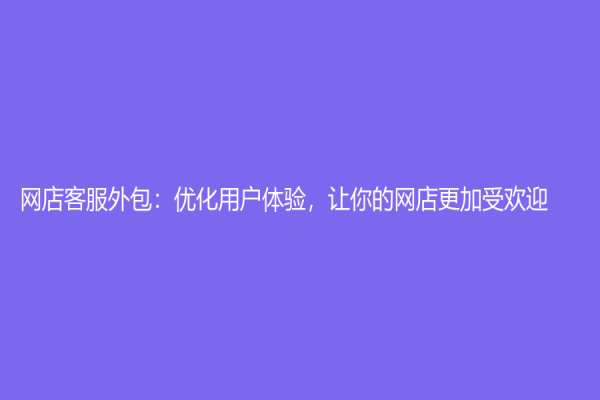 网店客服外包：优化用户体验，让你的网店更加受欢迎